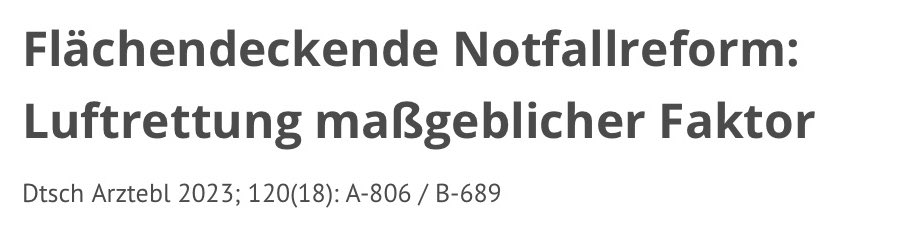 Flächendeckende Notfallreform: Luftrettung maßgeblicher Faktor

Dtsch Arztebl 2023; 120(18): A-806 / B-689